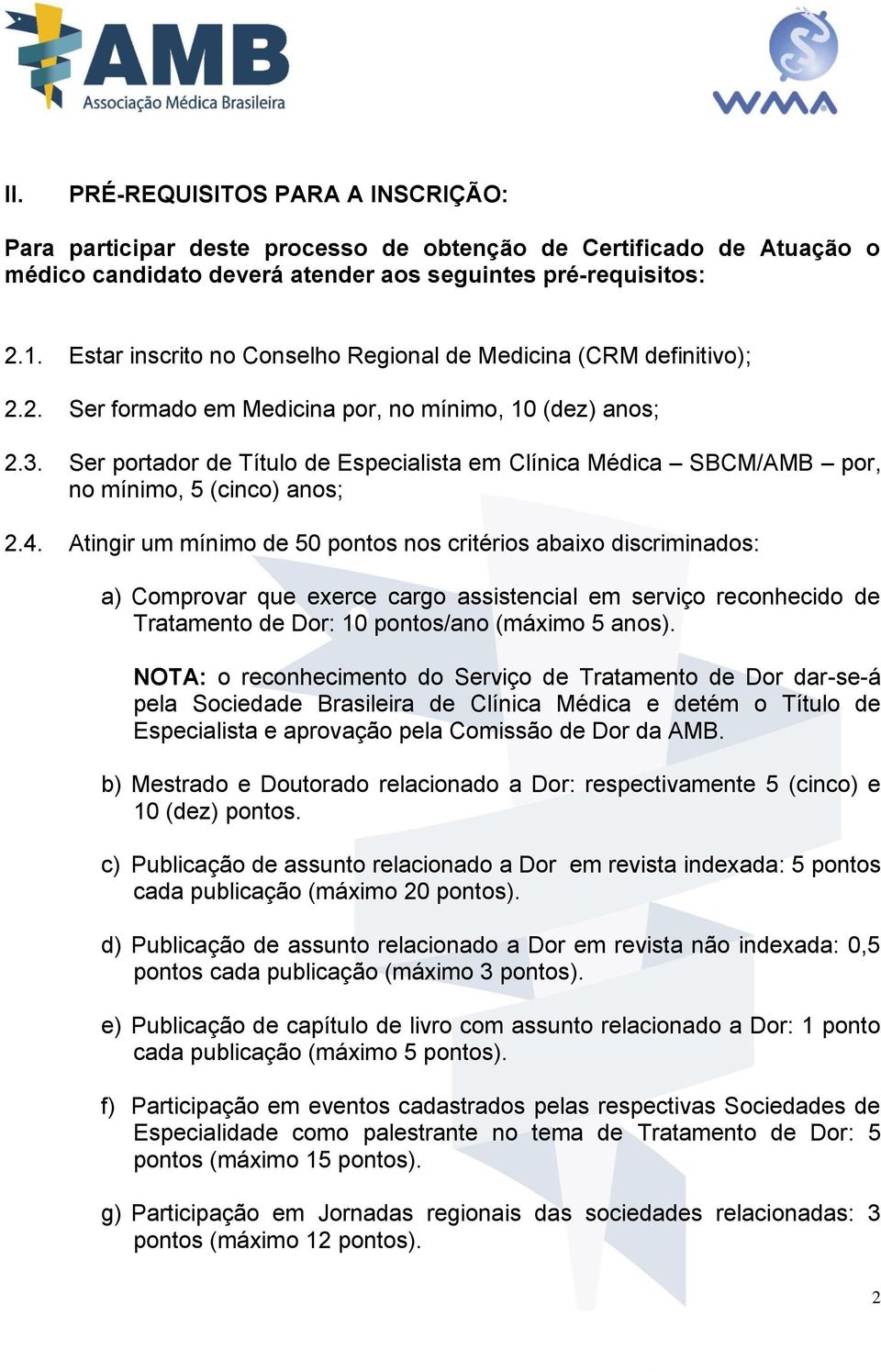 AMB
Associação Médica Brasileira

WMA

II. PRÉ-REQUISITOS PARA A INSCRIÇÃO:

Para participar deste processo de obtenção de Certificado de Atuação o médico candidato deverá atender aos seguintes pré-requisitos:

2.1. Estar inscrito no Conselho Regional de Medicina (CRM definitivo);

2.2. Ser formado em Medicina por, no mínimo, 10 (dez) anos;

2.3. Ser portador de Título de Especialista em Clínica Médica – SBCM/AMB – por, no mínimo, 5 (cinco) anos;

2.4. Atingir um mínimo de 50 pontos nos critérios abaixo discriminados:

a) Comprovar que exerce cargo assistencial em serviço reconhecido de Tratamento de Dor: 10 pontos/ano (máximo 5 anos).

NOTA: o reconhecimento do Serviço de Tratamento de Dor dar-se-á pela Sociedade Brasileira de Clínica Médica e detém o Título de Especialista e aprovação pela Comissão de Dor da AMB.

b) Mestrado e Doutorado relacionado a Dor: respectivamente 5 (cinco) e 10 (dez) pontos.

c) Publicação de assunto relacionado a Dor em revista indexada: 5 pontos cada publicação (máximo 20 pontos).

d) Publicação de assunto relacionado a Dor em revista não indexada: 0,5 pontos cada publicação (máximo 3 pontos).

e) Publicação de capítulo de livro com assunto relacionado a Dor: 1 ponto cada publicação (máximo 5 pontos).

f) Participação em eventos cadastrados pelas respectivas Sociedades de Especialidade como palestrante no tema de Tratamento de Dor: 5 pontos (máximo 15 pontos).

g) Participação em Jornadas regionais das sociedades relacionadas: 3 pontos (máximo 12 pontos).

2